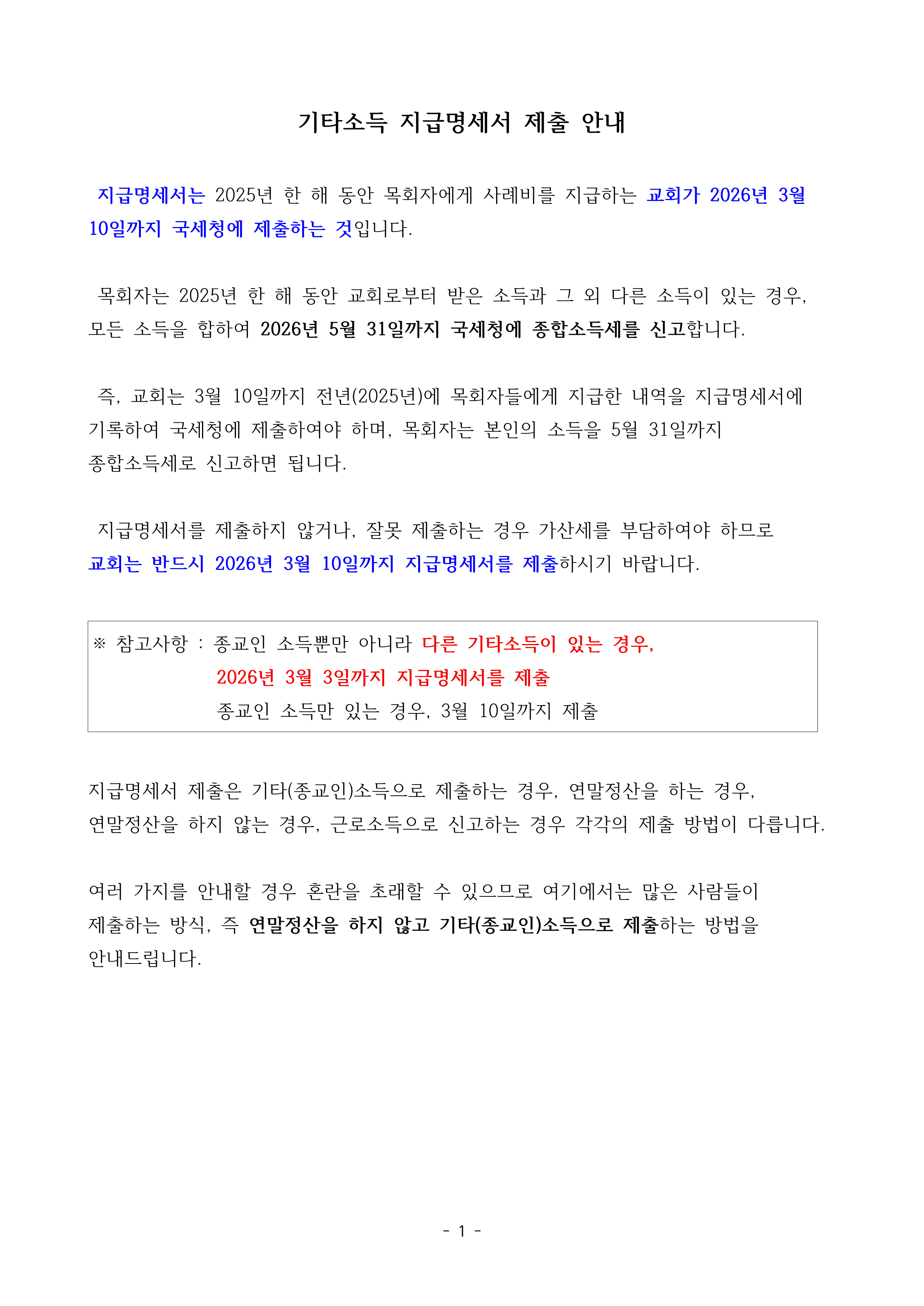 기타소득 지급명세서 제출 안내

지급명세서는 2025년 한 해 동안 목회자에게 사례비를 지급하는 교회가 2026년 3월 10일까지 국세청에 제출하는 것입니다.

목회자는 2025년 한 해 동안 교회로부터 받은 소득과 그 외 다른 소득이 있는 경우, 모든 소득을 합하여 2026년 5월 31일까지 국세청에 종합소득세를 신고합니다.

즉, 교회는 3월 10일까지 전년(2025년)에 목회자들에게 지급한 내역을 지급명세서에 기록하여 국세청에 제출하여야 하며, 목회자는 본인의 소득을 5월 31일까지 종합소득세로 신고하면 됩니다.

지급명세서를 제출하지 않거나, 잘못 제출하는 경우 가산세를 부담하여야 하므로 교회는 반드시 2026년 3월 10일까지 지급명세서를 제출하시기 바랍니다.

※ 참고사항 : 종교인 소득뿐만 아니라 다른 기타소득이 있는 경우,
2026년 3월 3일까지 지급명세서를 제출
종교인 소득만 있는 경우, 3월 10일까지 제출

지급명세서 제출은 기타(종교인)소득으로 제출하는 경우, 연말정산을 하는 경우, 연말정산을 하지 않는 경우, 근로소득으로 신고하는 경우 각각의 제출 방법이 다릅니다.

여러 가지를 안내할 경우 혼란을 초래할 수 있으므로 여기에서는 많은 사람들이 제출하는 방식, 즉 연말정산을 하지 않고 기타(종교인)소득으로 제출하는 방법을 안내드립니다.

- 1 -